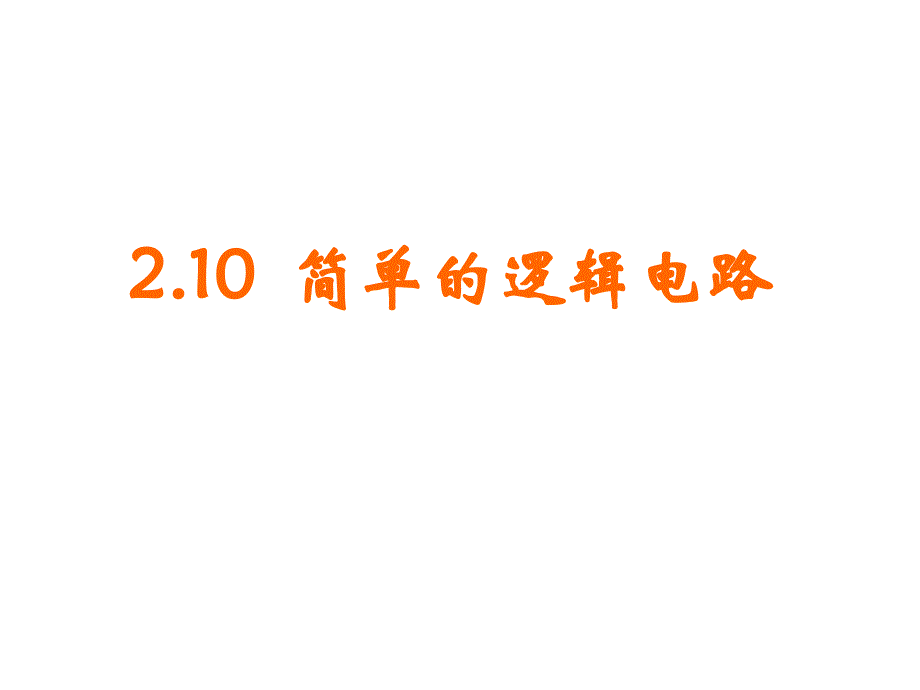 2.10 简单的逻辑电路